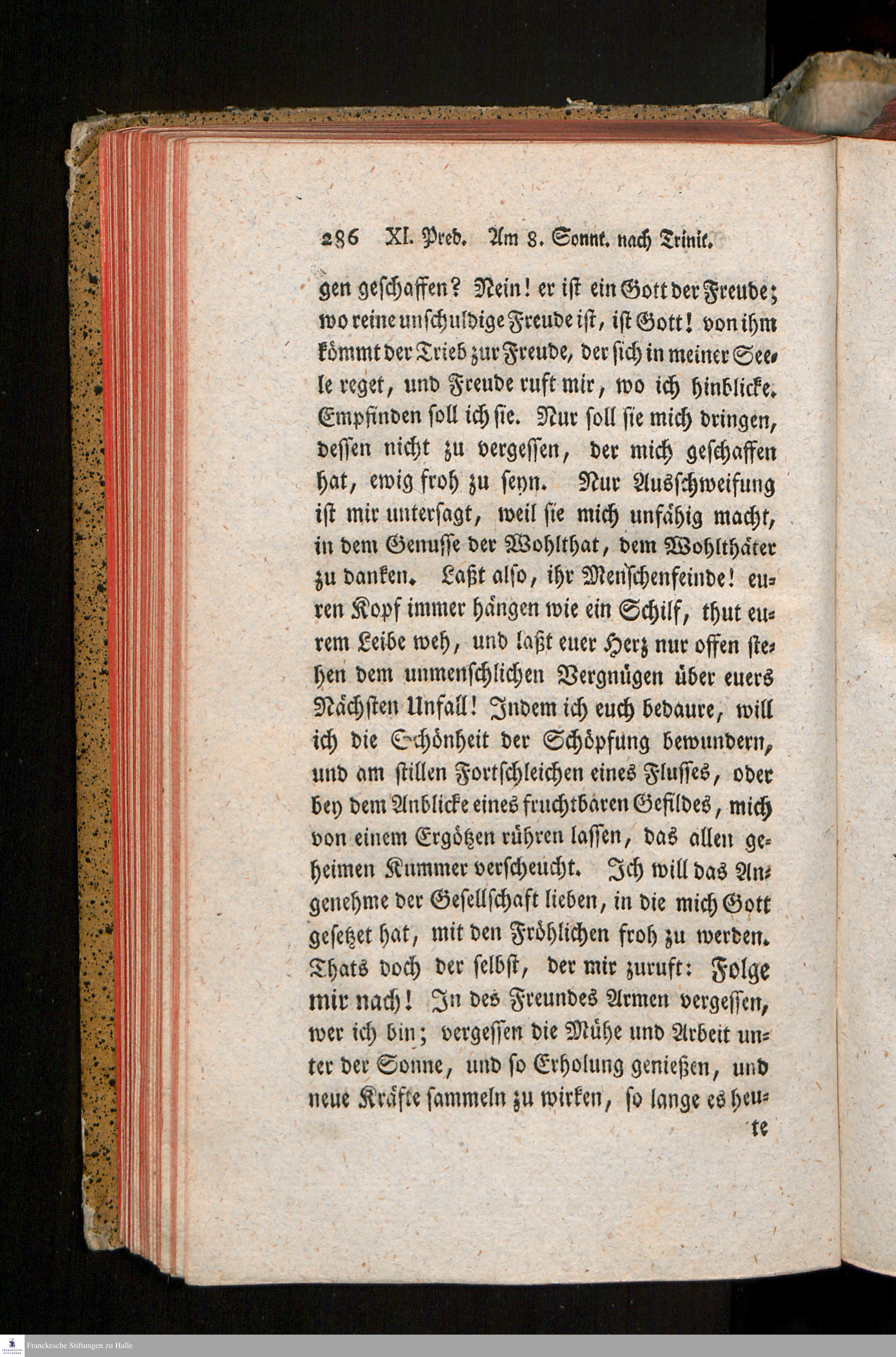 286 XI. Pred. Am 8. Sonnt. nach Trinit.

gen geschaffen? Nein! er ist ein Gott der Freude; wo reine unschuldige Freude ist, ist Gott! von ihm kömmt der Trieb zur Freude, der sich in meiner Seele reget, und Freude ruft mir, wo ich hinblicke. Empfinden soll ich sie. Nur soll sie mich dringen, dessen nicht zu vergessen, der mich geschaffen hat, ewig froh zu seyn. Nur Ausschweifung ist mir untersagt, weil sie mich unfähig macht, in dem Genusse der Wohlthat, dem Wohlthäter zu danken. Laßt also, ihr Menschenfeinde! euren Kopf immer hängen wie ein Schilf, thut eurem Leibe weh, und laßt euer Herz nur offen stehen dem unmenschlichen Vergnügen über euers Nächsten Unfall! Indem ich euch bedaure, will ich die Schönheit der Schöpfung bewundern, und am stillen Fortschleichen eines Flusses, oder bey dem Anblicke eines fruchtbaren Gefildes, mich von einem Ergötzen rühren lassen, das allen geheimen Kummer verscheucht. Ich will das Angenehme der Gesellschaft lieben, in die mich Gott gesetzet hat, mit den Fröhlichen froh zu werden. Thats doch der selbst, der mir zuruft: Folge mir nach! In des Freundes Armen vergessen, wer ich bin; vergessen die Mühe und Arbeit unter der Sonne, und so Erholung genießen, und neue Kräfte sammeln zu wirken, so lange es heu-
te

Franckesche Stiftungen zu Halle